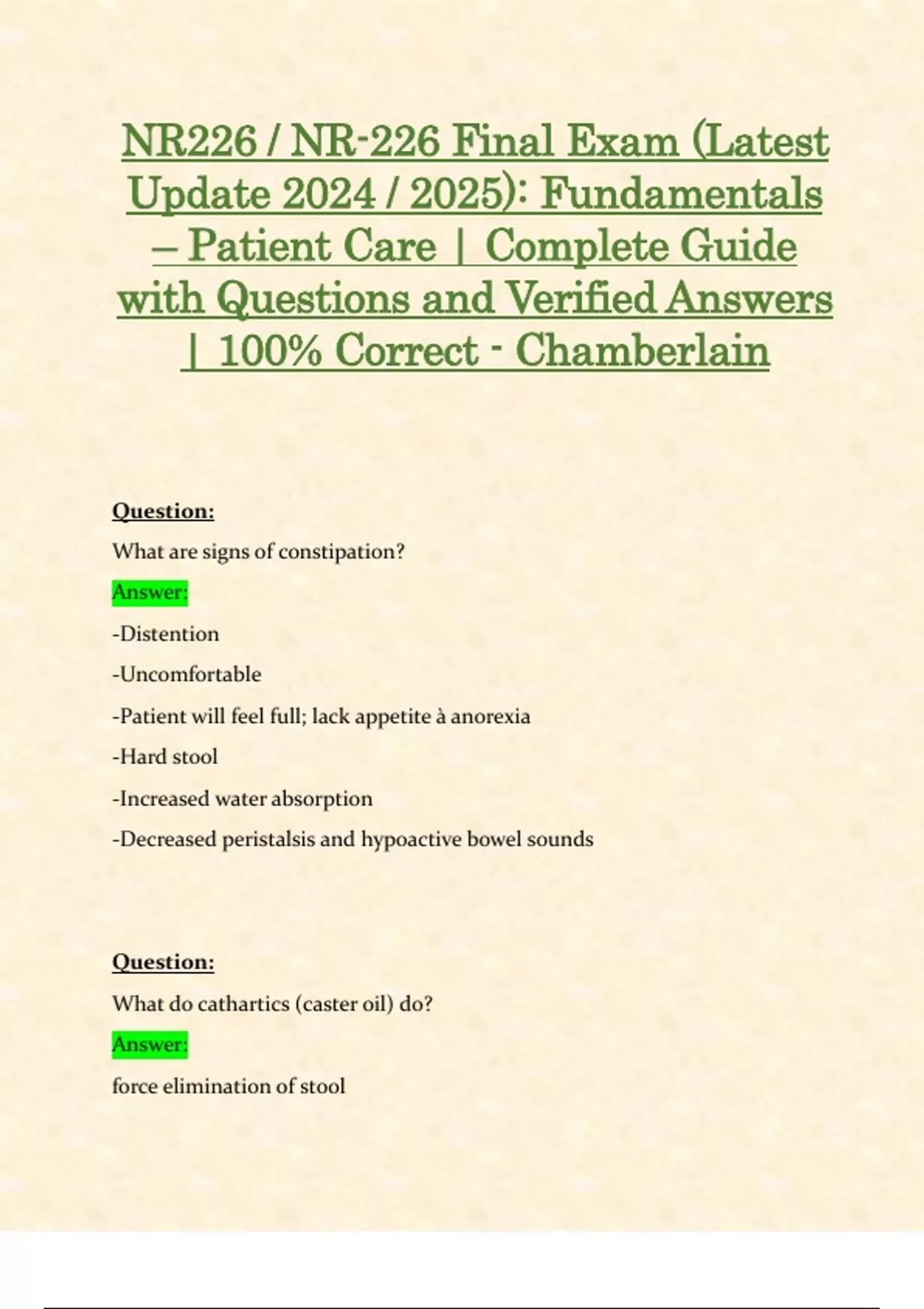 NR226 / NR-226 Final Exam (Latest Update 2024 / 2025): Fundamentals – Patient Care | Complete Guide with Questions and Verified Answers | 100% Correct - Chamberlain

Question:

What are signs of constipation?

Answer:

-Distention

-Uncomfortable

-Patient will feel full; lack appetite à anorexia

-Hard stool

-Increased water absorption

-Decreased peristalsis and hypoactive bowel sounds

Question:

What do cathartics (caster oil) do?

Answer:

force elimination of stool